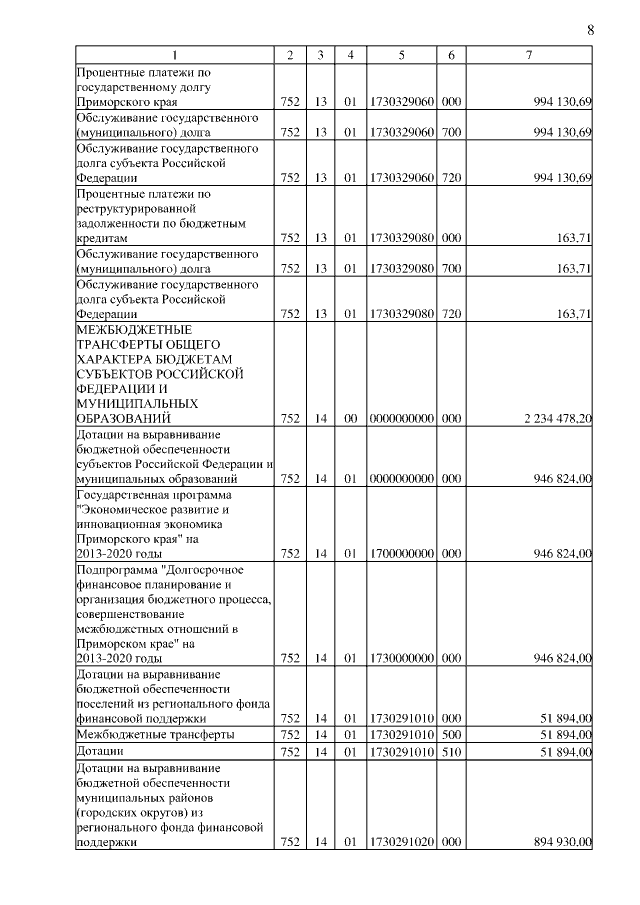 8

| 1 | 2 | 3 | 4 | 5 | 6 | 7 |
|---|---|---|---|---|---|---|
| Процентные платежи по государственному долгу Приморского края | 752 | 13 | 01 | 1730329060 | 000 | 994 130,69 |
| Обслуживание государственного (муниципального) долга | 752 | 13 | 01 | 1730329060 | 700 | 994 130,69 |
| Обслуживание государственного долга субъекта Российской Федерации | 752 | 13 | 01 | 1730329060 | 720 | 994 130,69 |
| Процентные платежи по реструктурированной задолженности по бюджетным кредитам | 752 | 13 | 01 | 1730329080 | 000 | 163,71 |
| Обслуживание государственного (муниципального) долга | 752 | 13 | 01 | 1730329080 | 700 | 163,71 |
| Обслуживание государственного долга субъекта Российской Федерации | 752 | 13 | 01 | 1730329080 | 720 | 163,71 |
| МЕЖБЮДЖЕТНЫЕ ТРАНСФЕРТЫ ОБЩЕГО ХАРАКТЕРА БЮДЖЕТАМ СУБЪЕКТОВ РОССИЙСКОЙ ФЕДЕРАЦИИ И МУНИЦИПАЛЬНЫХ ОБРАЗОВАНИЙ | 752 | 14 | 00 | 0000000000 | 000 | 2 234 478,20 |
| Дотации на выравнивание бюджетной обеспеченности субъектов Российской Федерации и муниципальных образований | 752 | 14 | 01 | 0000000000 | 000 | 946 824,00 |
| Государственная программа "Экономическое развитие и инновационная экономика Приморского края" на 2013-2020 годы | 752 | 14 | 01 | 1700000000 | 000 | 946 824,00 |
| Подпрограмма "Долгосрочное финансовое планирование и организация бюджетного процесса, совершенствование межбюджетных отношений в Приморском крае" на 2013-2020 годы | 752 | 14 | 01 | 1730000000 | 000 | 946 824,00 |
| Дотации на выравнивание бюджетной обеспеченности поселений из регионального фонда финансовой поддержки | 752 | 14 | 01 | 1730291010 | 000 | 51 894,00 |
| Межбюджетные трансферты | 752 | 14 | 01 | 1730291010 | 500 | 51 894,00 |
| Дотации | 752 | 14 | 01 | 1730291010 | 510 | 51 894,00 |
| Дотации на выравнивание бюджетной обеспеченности муниципальных районов (городских округов) из регионального фонда финансовой поддержки | 752 | 14 | 01 | 1730291020 | 000 | 894 930,00 |